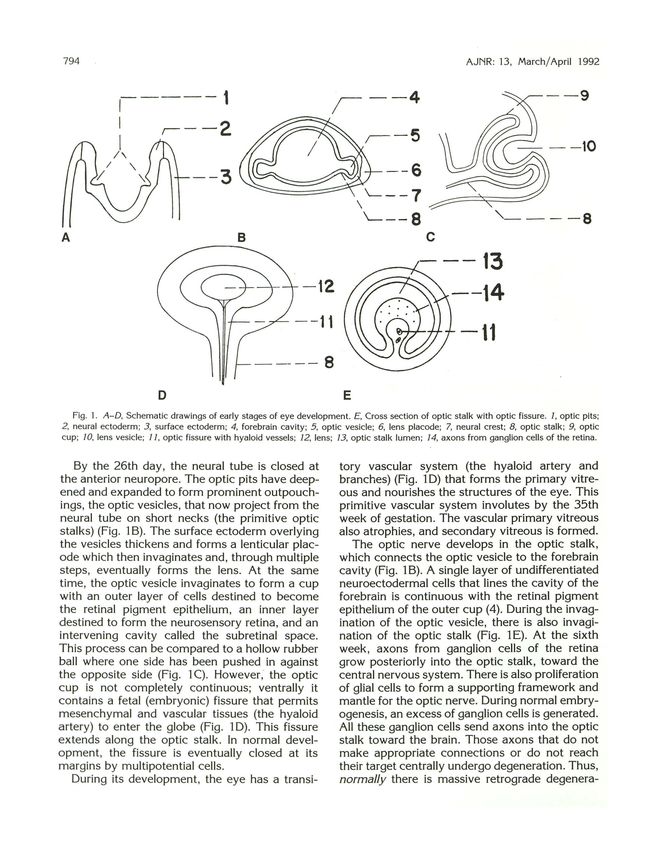 794

AJNR: 13, March/April 1992

1
2
3
A

4
5
6
7
8
B

9
10
8
C

12
11
8
D

13
14
11
E

Fig. 1. A–D, Schematic drawings of early stages of eye development. E, Cross section of optic stalk with optic fissure. 1, optic pits; 2, neural ectoderm; 3, surface ectoderm; 4, forebrain cavity; 5, optic vesicle; 6, lens placode; 7, neural crest; 8, optic stalk; 9, optic cup; 10, lens vesicle; 11, optic fissure with hyaloid vessels; 12, lens; 13, optic stalk lumen; 14, axons from ganglion cells of the retina.

By the 26th day, the neural tube is closed at the anterior neuropore. The optic pits have deepened and expanded to form prominent outpouchings, the optic vesicles, that now project from the neural tube on short necks (the primitive optic stalks) (Fig. 1B). The surface ectoderm overlying the vesicles thickens and forms a lenticular placode which then invaginates and, through multiple steps, eventually forms the lens. At the same time, the optic vesicle invaginates to form a cup with an outer layer of cells destined to become the retinal pigment epithelium, an inner layer destined to form the neurosensory retina, and an intervening cavity called the subretinal space. This process can be compared to a hollow rubber ball where one side has been pushed in against the opposite side (Fig. 1C). However, the optic cup is not completely continuous; ventrally it contains a fetal (embryonic) fissure that permits mesenchymal and vascular tissues (the hyaloid artery) to enter the globe (Fig. 1D). This fissure extends along the optic stalk. In normal development, the fissure is eventually closed at its margins by multipotential cells.

During its development, the eye has a transitory vascular system (the hyaloid artery and branches) (Fig. 1D) that forms the primary vitreous and nourishes the structures of the eye. This primitive vascular system involutes by the 35th week of gestation. The vascular primary vitreous also atrophies, and secondary vitreous is formed.

The optic nerve develops in the optic stalk, which connects the optic vesicle to the forebrain cavity (Fig. 1B). A single layer of undifferentiated neuroectodermal cells that lines the cavity of the forebrain is continuous with the retinal pigment epithelium of the outer cup (4). During the invagination of the optic vesicle, there is also invagination of the optic stalk (Fig. 1E). At the sixth week, axons from ganglion cells of the retina grow posteriorly into the optic stalk, toward the central nervous system. There is also proliferation of glial cells to form a supporting framework and mantle for the optic nerve. During normal embryogenesis, an excess of ganglion cells is generated. All these ganglion cells send axons into the optic stalk toward the brain. Those axons that do not make appropriate connections or do not reach their target centrally undergo degeneration. Thus, normally there is massive retrograde degenera-